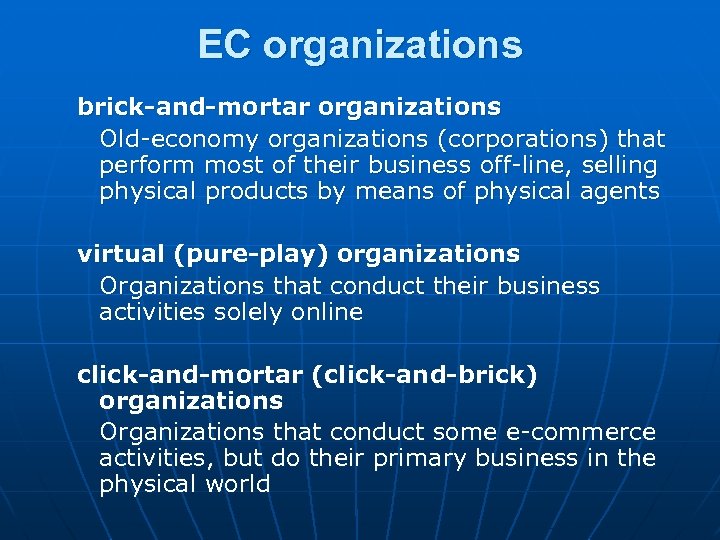 EC organizations

brick-and-mortar organizations

Old-economy organizations (corporations) that perform most of their business off-line, selling physical products by means of physical agents

virtual (pure-play) organizations

Organizations that conduct their business activities solely online

click-and-mortar (click-and-brick) organizations

Organizations that conduct some e-commerce activities, but do their primary business in the physical world